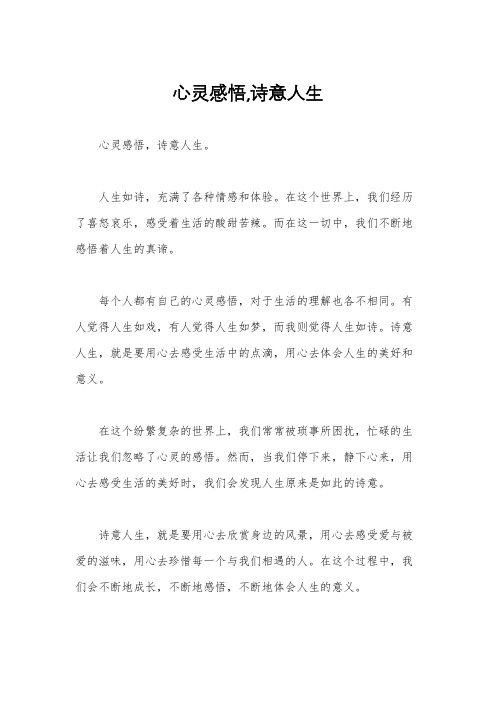 心灵感悟,诗意人生

心灵感悟，诗意人生。

人生如诗，充满了各种情感和体验。在这个世界上，我们经历了喜怒哀乐，感受着生活的酸甜苦辣。而在这一切中，我们不断地感悟着人生的真谛。

每个人都有自己的心灵感悟，对于生活的理解也各不相同。有人觉得人生如戏，有人觉得人生如梦，而我则觉得人生如诗。诗意人生，就是要用心去感受生活中的点滴，用心去体会人生的美好和意义。

在这个纷繁复杂的世界上，我们常常被琐事所困扰，忙碌的生活让我们忽略了心灵的感悟。然而，当我们停下来，静下心来，用心去感受生活的美好时，我们会发现人生原来是如此的诗意。

诗意人生，就是要用心去欣赏身边的风景，用心去感受爱与被爱的滋味，用心去珍惜每一个与我们相遇的人。在这个过程中，我们会不断地成长，不断地感悟，不断地体会人生的意义。